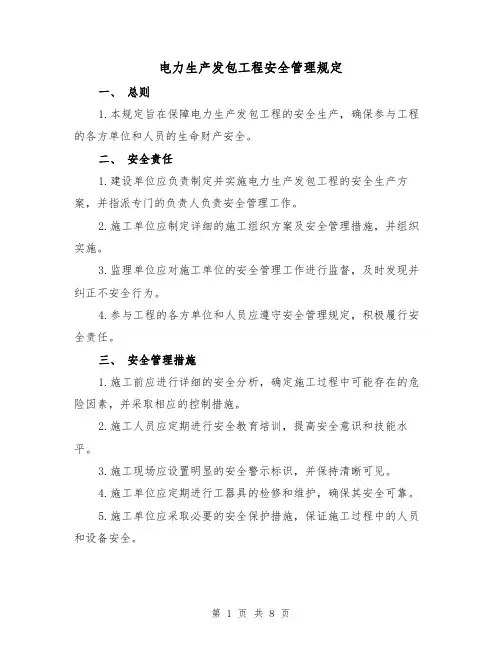 电力生产发包工程安全管理规定

一、 总则

1.本规定旨在保障电力生产发包工程的安全生产，确保参与工程的各方单位和人员的生命财产安全。

二、 安全责任

1.建设单位应负责制定并实施电力生产发包工程的安全生产方案，并指派专门的负责人负责安全管理工作。

2.施工单位应制定详细的施工组织方案及安全管理措施，并组织实施。

3.监理单位应对施工单位的安全管理工作进行监督，及时发现并纠正不安全行为。

4.参与工程的各方单位和人员应遵守安全管理规定，积极履行安全责任。

三、 安全管理措施

1.施工前应进行详细的安全分析，确定施工过程中可能存在的危险因素，并采取相应的控制措施。

2.施工人员应定期进行安全教育培训，提高安全意识和技能水平。

3.施工现场应设置明显的安全警示标识，并保持清晰可见。

4.施工单位应定期进行工器具的检修和维护，确保其安全可靠。

5.施工单位应采取必要的安全保护措施，保证施工过程中的人员和设备安全。

第 1 页 共 8 页